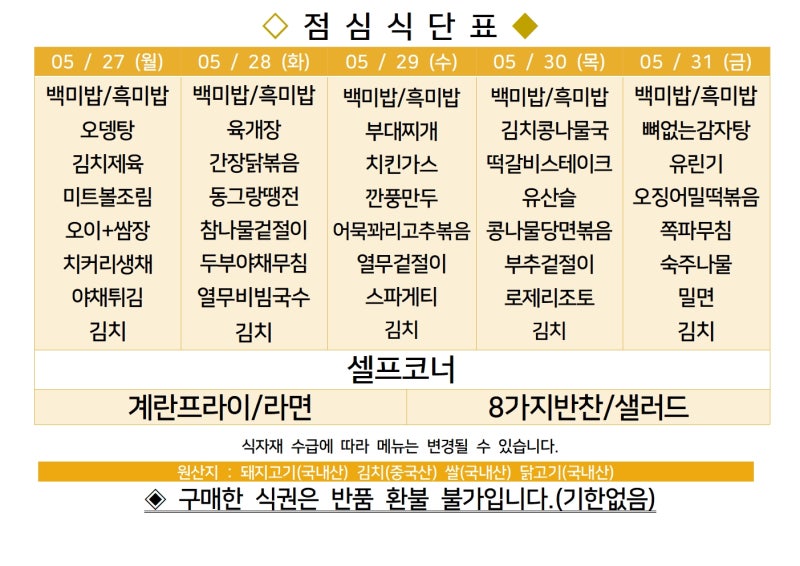 ◇ 점 심 식 단 표 ◆

| 05 / 27 (월) | 05 / 28 (화) | 05 / 29 (수) | 05 / 30 (목) | 05 / 31 (금) |
|---|---|---|---|---|
| 백미밥/흑미밥 | 백미밥/흑미밥 | 백미밥/흑미밥 | 백미밥/흑미밥 | 백미밥/흑미밥 |
| 오뎅탕 | 육개장 | 부대찌개 | 김치콩나물국 | 뼈없는감자탕 |
| 김치제육 | 간장닭볶음 | 치킨가스 | 떡갈비스테이크 | 유린기 |
| 미트볼조림 | 동그랑땡전 | 깐풍만두 | 유산슬 | 오징어밀떡볶음 |
| 오이+쌈장 | 참나물겉절이 | 어묵꽈리고추볶음 | 콩나물당면볶음 | 쪽파무침 |
| 치커리생채 | 두부야채무침 | 열무겉절이 | 부추겉절이 | 숙주나물 |
| 야채튀김 | 열무비빔국수 | 스파게티 | 로제리조토 | 밀면 |
| 김치 | 김치 | 김치 | 김치 | 김치 |

셀프코너

| 계란프라이/라면 | 8가지반찬/샐러드 |
|---|---|

식자재 수급에 따라 메뉴는 변경될 수 있습니다.

원산지 : 돼지고기(국내산) 김치(중국산) 쌀(국내산) 닭고기(국내산)

◈ 구매한 식권은 반품 환불 불가입니다.(기한없음)